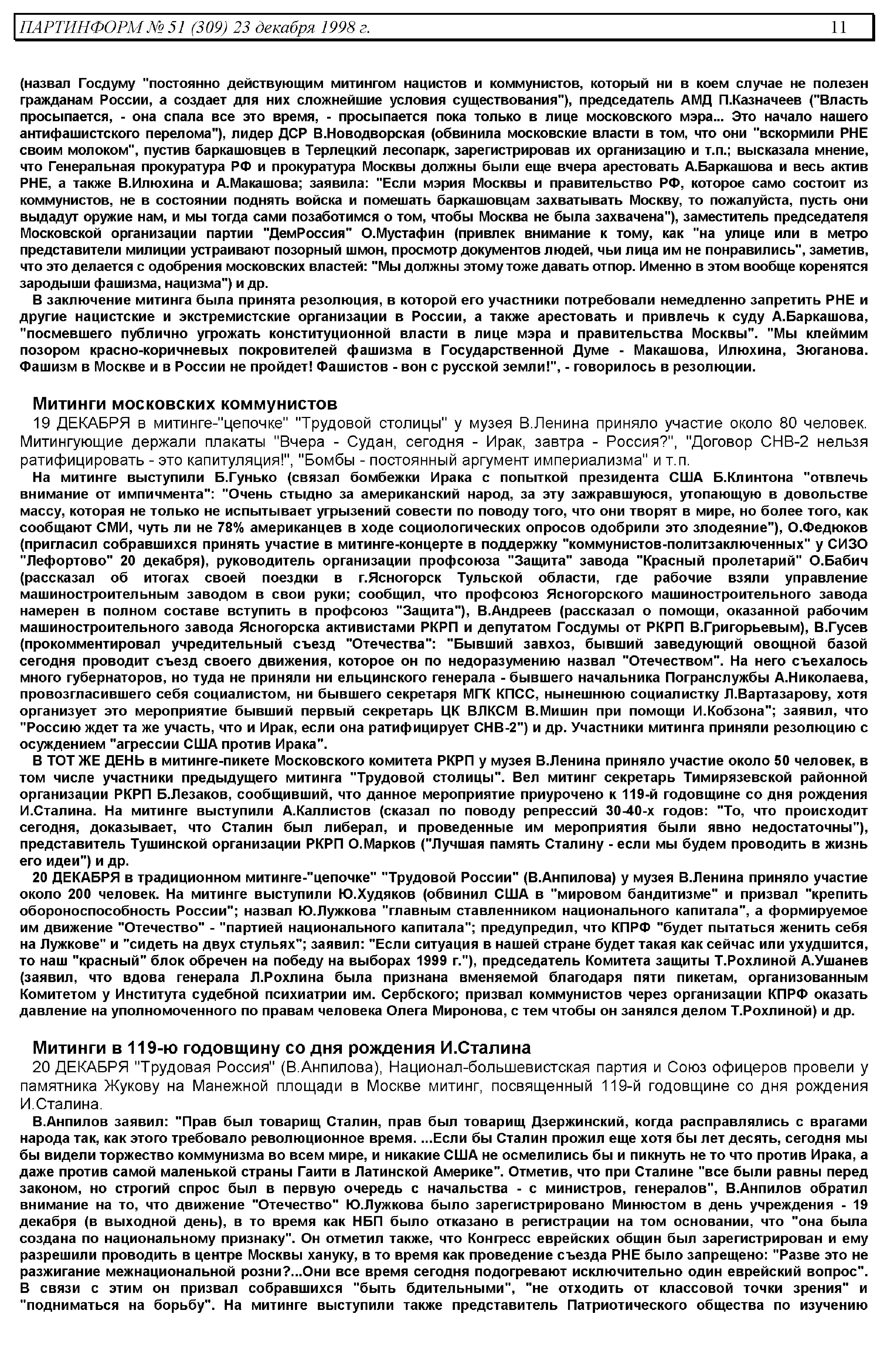 ПАРТИНФОРМ № 51 (309) 23 декабря 1998 г. 11

(назвал Госдуму "постоянно действующим митингом нацистов и коммунистов, который ни в коем случае не полезен гражданам России, а создает для них сложнейшие условия существования"), председатель АМД П.Казначеев ("Власть просыпается, - она спала все это время, - просыпается пока только в лице московского мэра... Это начало нашего антифашистского перелома"), лидер ДСР В.Новодворская (обвинила московские власти в том, что они "вскормили РНЕ своим молоком", пустив баркашовцев в Терлецкий лесопарк, зарегистрировав их организацию и т.п.; высказала мнение, что Генеральная прокуратура РФ и прокуратура Москвы должны были еще вчера арестовать А.Баркашова и весь актив РНЕ, а также В.Илюхина и А.Макашова; заявила: "Если мэрия Москвы и правительство РФ, которое само состоит из коммунистов, не в состоянии поднять войска и помешать баркашовцам захватывать Москву, то пожалуйста, пусть они выдадут оружие нам, и мы тогда сами позаботимся о том, чтобы Москва не была захвачена"), заместитель председателя Московской организации партии "ДемРоссия" О.Мустафин (привлек внимание к тому, как "на улице или в метро представители милиции устраивают позорный шмон, просмотр документов людей, чьи лица им не понравились", заметив, что это делается с одобрения московских властей: "Мы должны этому тоже давать отпор. Именно в этом вообще коренятся зародыши фашизма, нацизма") и др.

В заключение митинга была принята резолюция, в которой его участники потребовали немедленно запретить РНЕ и другие нацистские и экстремистские организации в России, а также арестовать и привлечь к суду А.Баркашова, "посмевшего публично угрожать конституционной власти в лице мэра и правительства Москвы". "Мы клеймим позором красно-коричневых покровителей фашизма в Государственной Думе - Макашова, Илюхина, Зюганова. Фашизм в Москве и в России не пройдет! Фашистов - вон с русской земли!", - говорилось в резолюции.

Митинги московских коммунистов

19 ДЕКАБРЯ в митинге-"цепочке" "Трудовой столицы" у музея В.Ленина приняло участие около 80 человек. Митингующие держали плакаты "Вчера - Судан, сегодня - Ирак, завтра - Россия?", "Договор СНВ-2 нельзя ратифицировать - это капитуляция!", "Бомбы - постоянный аргумент империализма" и т.п.

На митинге выступили Б.Гунько (связал бомбежки Ирака с попыткой президента США Б.Клинтона "отвлечь внимание от импичмента": "Очень стыдно за американский народ, за эту зажравшуюся, утопающую в довольстве массу, которая не только не испытывает угрызений совести по поводу того, что они творят в мире, но более того, как сообщают СМИ, чуть ли не 78% американцев в ходе социологических опросов одобрили это злодеяние"), О.Федюков (пригласил собравшихся принять участие в митинге-концерте в поддержку "коммунистов-политзаключенных" у СИЗО "Лефортово" 20 декабря), руководитель организации профсоюза "Защита" завода "Красный пролетарий" О.Бабич (рассказал об итогах своей поездки в г.Ясногорск Тульской области, где рабочие взяли управление машиностроительным заводом в свои руки; сообщил, что профсоюз Ясногорского машиностроительного завода намерен в полном составе вступить в профсоюз "Защита"), В.Андреев (рассказал о помощи, оказанной рабочим машиностроительного завода Ясногорска активистами РКРП и депутатом Госдумы от РКРП В.Григорьевым), В.Гусев (прокомментировал учредительный съезд "Отечества": "Бывший завхоз, бывший заведующий овощной базой сегодня проводит съезд своего движения, которое он по недоразумению назвал "Отечеством". На него съехалось много губернаторов, но туда не приняли ни ельцинского генерала - бывшего начальника Погранслужбы А.Николаева, провозгласившего себя социалистом, ни бывшего секретаря МГК КПСС, нынешнюю социалистку Л.Вартазарову, хотя организует это мероприятие бывший первый секретарь ЦК ВЛКСМ В.Мишин при помощи И.Кобзона"; заявил, что "Россию ждет та же участь, что и Ирак, если она ратифицирует СНВ-2") и др. Участники митинга приняли резолюцию с осуждением "агрессии США против Ирака".

В ТОТ ЖЕ ДЕНЬ в митинге-пикете Московского комитета РКРП у музея В.Ленина приняло участие около 50 человек, в том числе участники предыдущего митинга "Трудовой столицы". Вел митинг секретарь Тимирязевской районной организации РКРП Б.Лезаков, сообщивший, что данное мероприятие приурочено к 119-й годовщине со дня рождения И.Сталина. На митинге выступили А.Каллистов (сказал по поводу репрессий 30-40-х годов: "То, что происходит сегодня, доказывает, что Сталин был либерал, и проведенные им мероприятия были явно недостаточны"), представитель Тушинской организации РКРП О.Марков ("Лучшая память Сталину - если мы будем проводить в жизнь его идеи") и др.

20 ДЕКАБРЯ в традиционном митинге-"цепочке" "Трудовой России" (В.Анпилова) у музея В.Ленина приняло участие около 200 человек. На митинге выступили Ю.Худяков (обвинил США в "мировом бандитизме" и призвал "крепить обороноспособность России"; назвал Ю.Лужкова "главным ставленником национального капитала", а формируемое им движение "Отечество" - "партией национального капитала"; предупредил, что КПРФ "будет пытаться женить себя на Лужкове" и "сидеть на двух стульях"; заявил: "Если ситуация в нашей стране будет такая как сейчас или ухудшится, то наш "красный" блок обречен на победу на выборах 1999 г."), председатель Комитета защиты Т.Рохлиной А.Ушанев (заявил, что вдова генерала Л.Рохлина была признана вменяемой благодаря пяти пикетам, организованным Комитетом у Института судебной психиатрии им. Сербского; призвал коммунистов через организации КПРФ оказать давление на уполномоченного по правам человека Олега Миронова, с тем чтобы он занялся делом Т.Рохлиной) и др.

Митинги в 119-ю годовщину со дня рождения И.Сталина

20 ДЕКАБРЯ "Трудовая Россия" (В.Анпилова), Национал-большевистская партия и Союз офицеров провели у памятника Жукову на Манежной площади в Москве митинг, посвященный 119-й годовщине со дня рождения И.Сталина.

В.Анпилов заявил: "Прав был товарищ Сталин, прав был товарищ Дзержинский, когда расправлялись с врагами народа так, как этого требовало революционное время. ...Если бы Сталин прожил еще хотя бы лет десять, сегодня мы бы видели торжество коммунизма во всем мире, и никакие США не осмелились бы и пикнуть не то что против Ирака, а даже против самой маленькой страны Гаити в Латинской Америке". Отметив, что при Сталине "все были равны перед законом, но строгий спрос был в первую очередь с начальства - с министров, генералов", В.Анпилов обратил внимание на то, что движение "Отечество" Ю.Лужкова было зарегистрировано Минюстом в день учреждения - 19 декабря (в выходной день), в то время как НБП было отказано в регистрации на том основании, что "она была создана по национальному признаку". Он отметил также, что Конгресс еврейских общин был зарегистрирован и ему разрешили проводить в центре Москвы хануку, в то время как проведение съезда РНЕ было запрещено: "Разве это не разжигание межнациональной розни?...Они все время сегодня подогревают исключительно один еврейский вопрос". В связи с этим он призвал собравшихся "быть бдительными", "не отходить от классовой точки зрения" и "подниматься на борьбу". На митинге выступили также представитель Патриотического общества по изучению